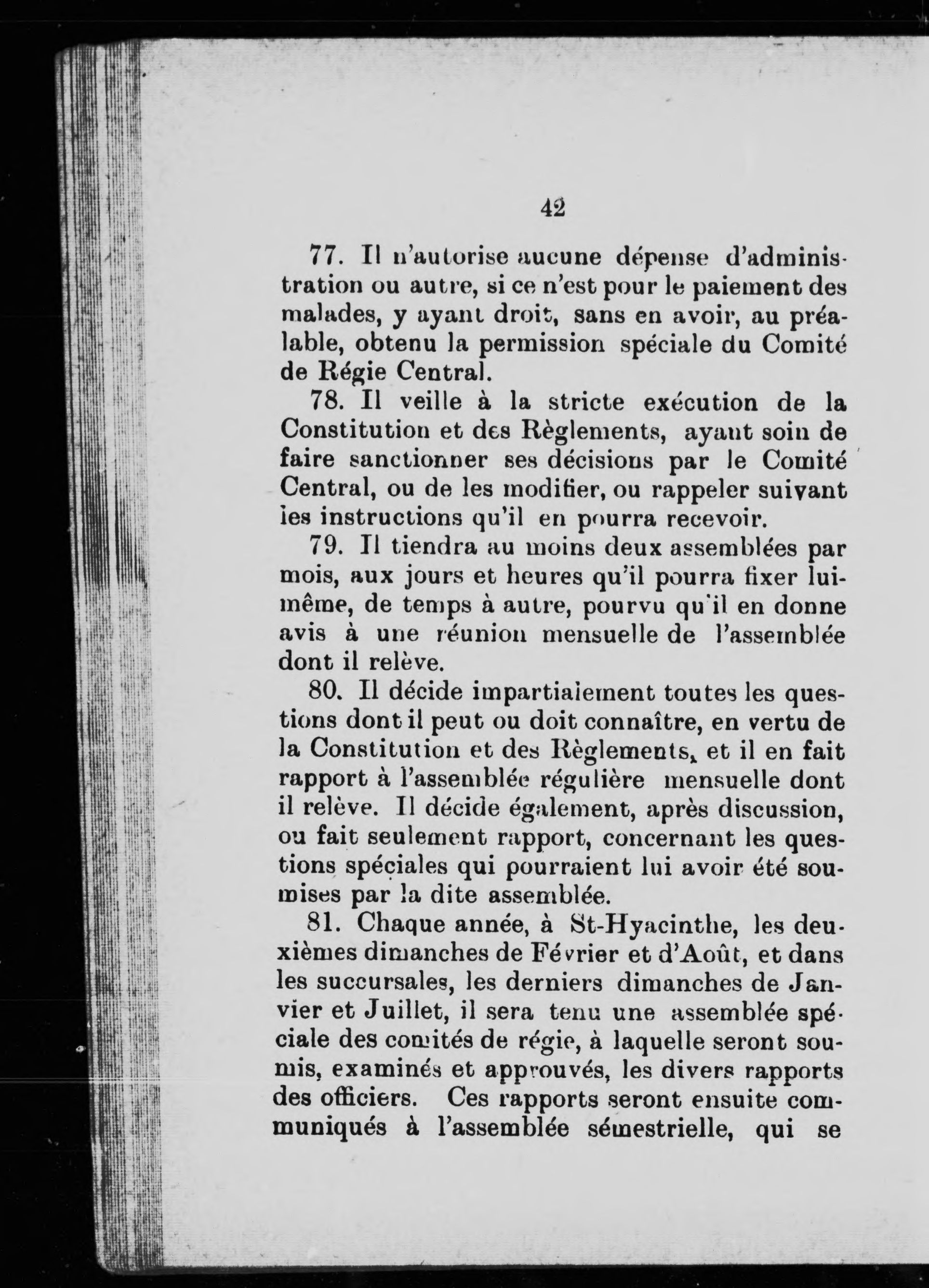 42

77. Il n'autorise aucune dépense d'administration ou autre, si ce n'est pour le paiement des malades, y ayant droit, sans en avoir, au préalable, obtenu la permission spéciale du Comité de Régie Central.

78. Il veille à la stricte exécution de la Constitution et des Règlements, ayant soin de faire sanctionner ses décisions par le Comité Central, ou de les modifier, ou rappeler suivant les instructions qu'il en pourra recevoir.

79. Il tiendra au moins deux assemblées par mois, aux jours et heures qu'il pourra fixer lui-même, de temps à autre, pourvu qu'il en donne avis à une réunion mensuelle de l'assemblée dont il relève.

80. Il décide impartialement toutes les questions dont il peut ou doit connaître, en vertu de la Constitution et des Règlements, et il en fait rapport à l'assemblée régulière mensuelle dont il relève. Il décide également, après discussion, ou fait seulement rapport, concernant les questions spéciales qui pourraient lui avoir été soumises par la dite assemblée.

81. Chaque année, à St-Hyacinthe, les deuxièmes dimanches de Février et d'Août, et dans les succursales, les derniers dimanches de Janvier et Juillet, il sera tenu une assemblée spéciale des comités de régie, à laquelle seront soumis, examinés et approuvés, les divers rapports des officiers. Ces rapports seront ensuite communiqués à l'assemblée sémestrielle, qui se